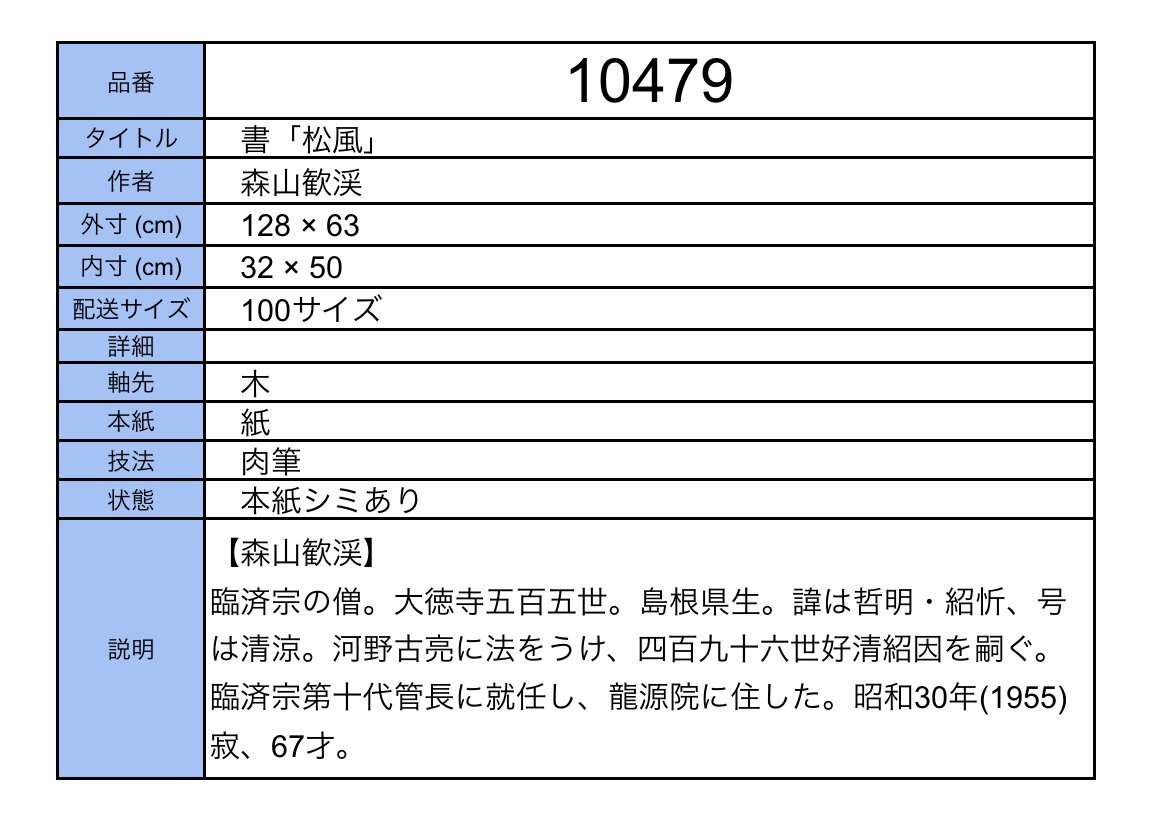 | 品番 | 10479 |
|---|---|
| タイトル | 書「松風」 |
| 作者 | 森山歓渓 |
| 外寸 (cm) | 128 × 63 |
| 内寸 (cm) | 32 × 50 |
| 配送サイズ | 100サイズ |
| 詳細 | |
| 軸先 | 木 |
| 本紙 | 紙 |
| 技法 | 肉筆 |
| 状態 | 本紙シミあり |
| 説明 | 【森山歓渓】 臨済宗の僧。大徳寺五百五世。島根県生。諱は哲明・紹忻、号は清涼。河野古亮に法をうけ、四百九十六世好清紹因を嗣ぐ。臨済宗第十代管長に就任し、龍源院に住した。昭和30年(1955)寂、67才。 |